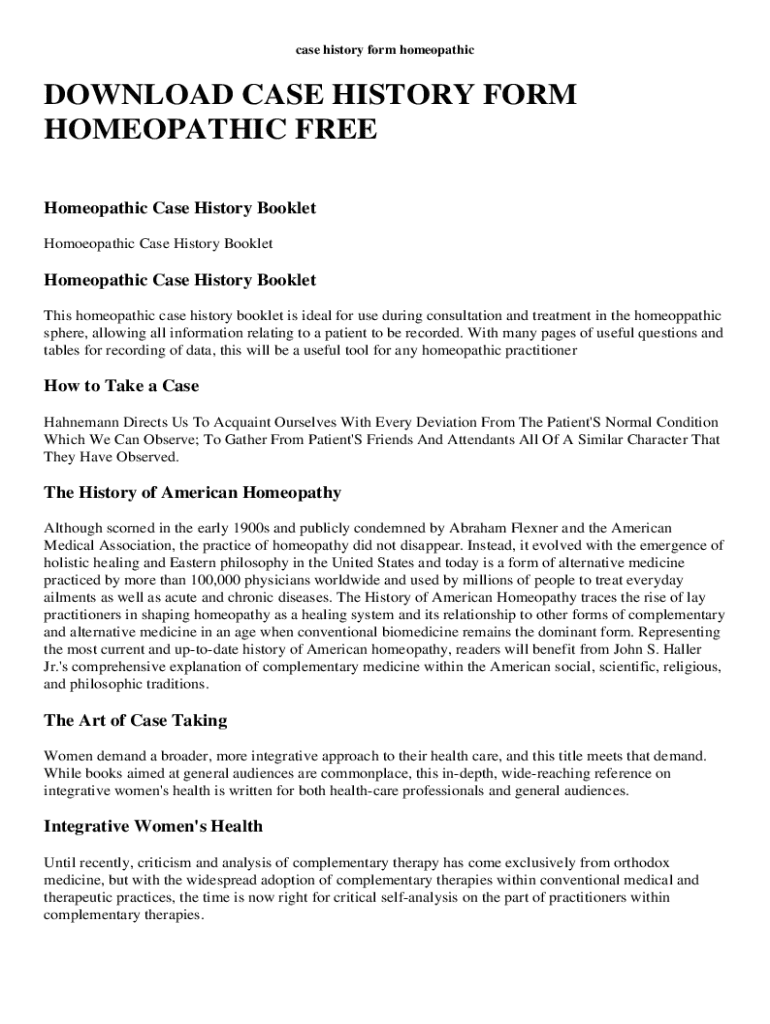 case history form homeopathic

DOWNLOAD CASE HISTORY FORM HOMEOPATHIC FREE

Homeopathic Case History Booklet

Homoeopathic Case History Booklet

Homeopathic Case History Booklet

This homeopathic case history booklet is ideal for use during consultation and treatment in the homeoppathic sphere, allowing all information relating to a patient to be recorded. With many pages of useful questions and tables for recording of data, this will be a useful tool for any homeopathic practitioner

How to Take a Case

Hahnemann Directs Us To Acquaint Ourselves With Every Deviation From The Patient'S Normal Condition Which We Can Observe; To Gather From Patient'S Friends And Attendants All Of A Similar Character That They Have Observed.

The History of American Homeopathy

Although scorned in the early 1900s and publicly condemned by Abraham Flexner and the American Medical Association, the practice of homeopathy did not disappear. Instead, it evolved with the emergence of holistic healing and Eastern philosophy in the United States and today is a form of alternative medicine practiced by more than 100,000 physicians worldwide and used by millions of people to treat everyday ailments as well as acute and chronic diseases. The History of American Homeopathy traces the rise of lay practitioners in shaping homeopathy as a healing system and its relationship to other forms of complementary and alternative medicine in an age when conventional biomedicine remains the dominant form. Representing the most current and up-to-date history of American homeopathy, readers will benefit from John S. Haller Jr.'s comprehensive explanation of complementary medicine within the American social, scientific, religious, and philosophic traditions.

The Art of Case Taking

Women demand a broader, more integrative approach to their health care, and this title meets that demand. While books aimed at general audiences are commonplace, this in-depth, wide-reaching reference on integrative women's health is written for both health-care professionals and general audiences.

Integrative Women's Health

Until recently, criticism and analysis of complementary therapy has come exclusively from orthodox medicine, but with the widespread adoption of complementary therapies within conventional medical and therapeutic practices, the time is now right for critical self-analysis on the part of practitioners within complementary therapies.